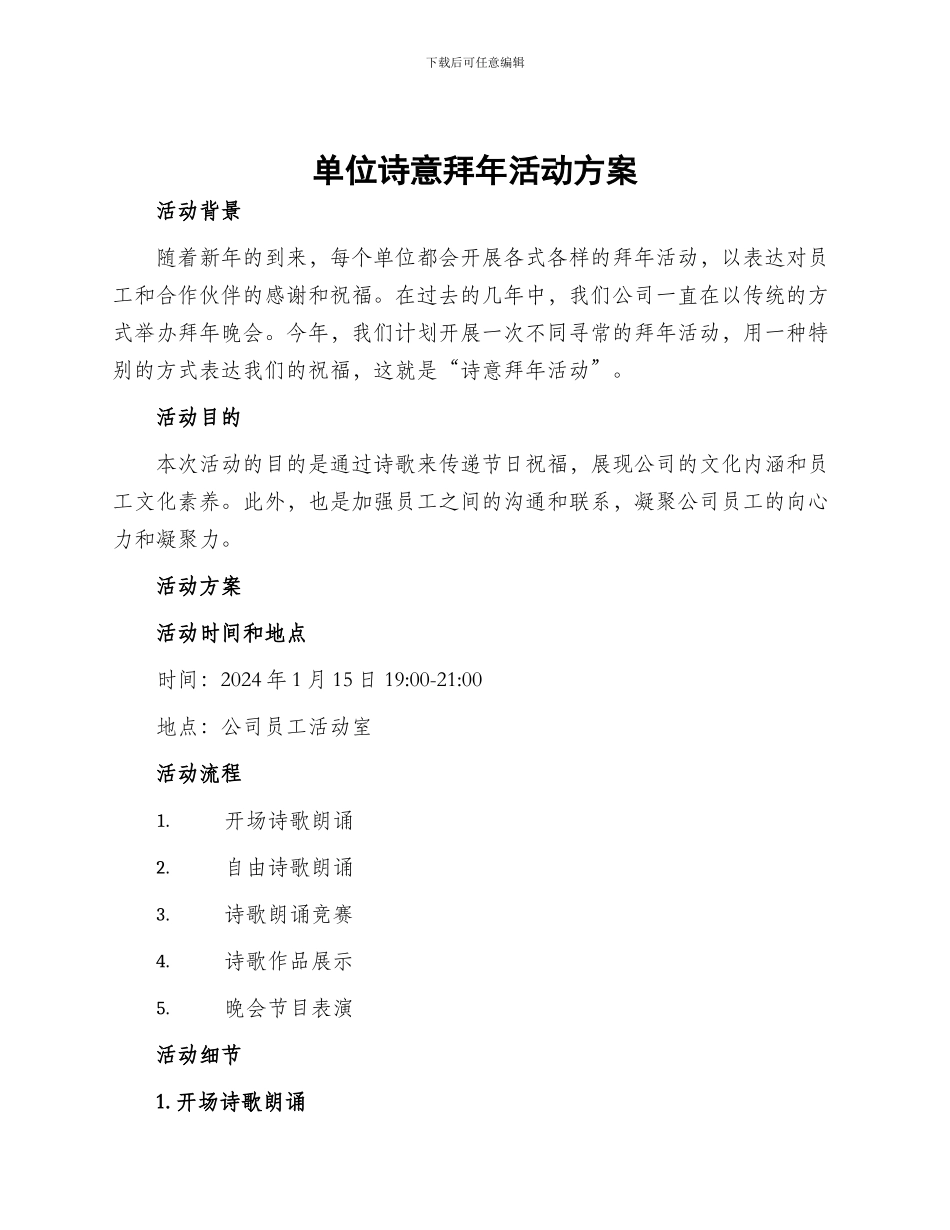 下载后可任意编辑

单位诗意拜年活动方案

活动背景

随着新年的到来，每个单位都会开展各式各样的拜年活动，以表达对员工和合作伙伴的感谢和祝福。在过去的几年中，我们公司一直在以传统的方式举办拜年晚会。今年，我们计划开展一次不同寻常的拜年活动，用一种特别的方式表达我们的祝福，这就是“诗意拜年活动”。

活动目的

本次活动的目的是通过诗歌来传递节日祝福，展现公司的文化内涵和员工文化素养。此外，也是加强员工之间的沟通和联系，凝聚公司员工的向心力和凝聚力。

活动方案

活动时间和地点

时间：2024 年 1 月 15 日 19:00-21:00

地点：公司员工活动室

活动流程

1. 开场诗歌朗诵

2. 自由诗歌朗诵

3. 诗歌朗诵竞赛

4. 诗歌作品展示

5. 晚会节目表演

活动细节

1. 开场诗歌朗诵